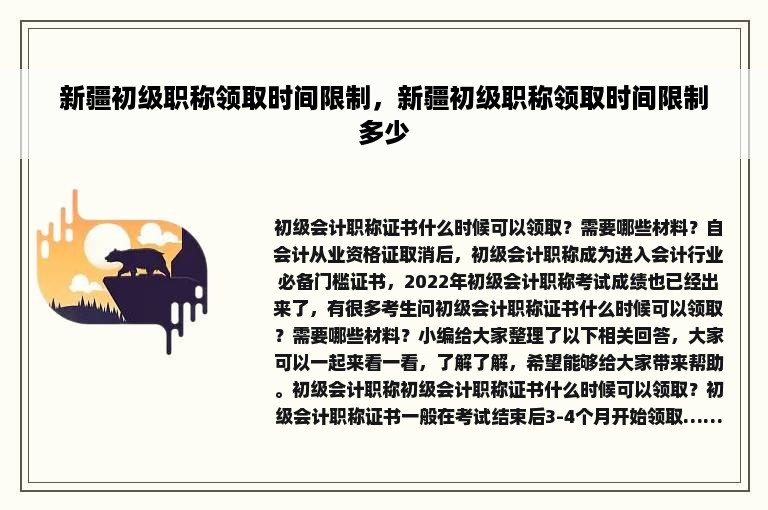 新疆初级职称领取时间限制，新疆初级职称领取时间限制多少

初级会计职称证书什么时候可以领取？需要哪些材料？自会计从业资格证取消后，初级会计职称成为进入会计行业必备门槛证书，2022年初级会计职称考试成绩也已经出来了，有很多考生问初级会计职称证书什么时候可以领取？需要哪些材料？小编给大家整理了以下相关回答，大家可以一起来看一看，了解了解，希望能够给大家带来帮助。初级会计职称初级会计职称证书什么时候可以领取？初级会计职称证书一般在考试结束后3-4个月开始领取......